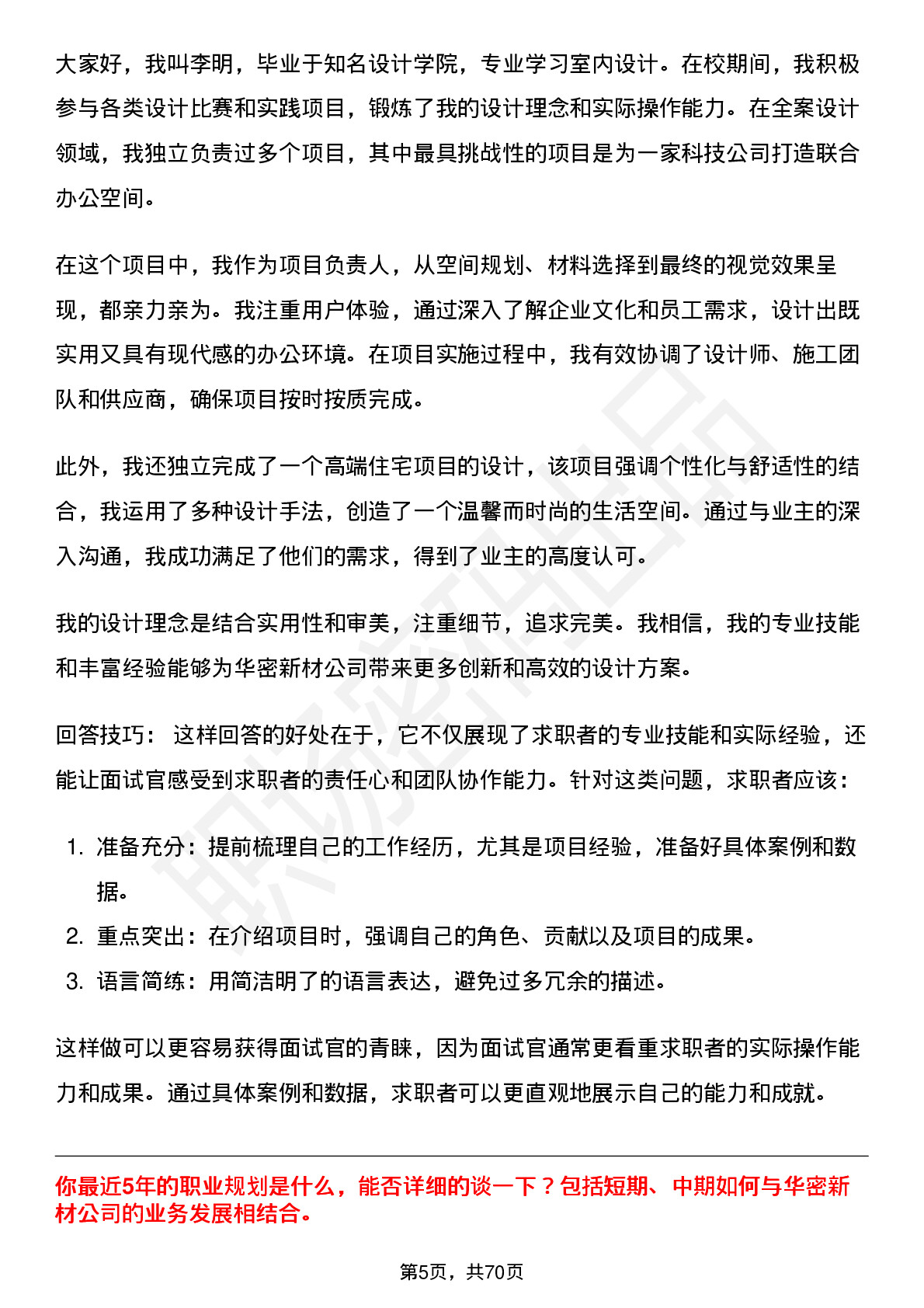 大家好，我叫李明，毕业于知名设计学院，专业学习室内设计。在校期间，我积极参与各类设计比赛和实践项目，锻炼了我的设计理念和实际操作能力。在全案设计领域，我独立负责过多个项目，其中最具挑战性的项目是为一家科技公司打造联合办公空间。

在这个项目中，我作为项目负责人，从空间规划、材料选择到最终的视觉效果呈现，都亲力亲为。我注重用户体验，通过深入了解企业文化和员工需求，设计出既实用又具有现代感的办公环境。在项目实施过程中，我有效协调了设计师、施工团队和供应商，确保项目按时按质完成。

此外，我还独立完成了一个高端住宅项目的设计，该项目强调个性化与舒适性的结合，我运用了多种设计手法，创造了一个温馨而时尚的生活空间。通过与业主的深入沟通，我成功满足了他们的需求，得到了业主的高度认可。

我的设计理念是结合实用性和审美，注重细节，追求完美。我相信，我的专业技能和丰富经验能够为华密新材公司带来更多创新和高效的设计方案。

回答技巧： 这样回答的好处在于，它不仅展现了求职者的专业技能和实际经验，还能让面试官感受到求职者的责任心和团队协作能力。针对这类问题，求职者应该：

1. 准备充分：提前梳理自己的工作经历，尤其是项目经验，准备好具体案例和数据。
2. 重点突出：在介绍项目时，强调自己的角色、贡献以及项目的成果。
3. 语言简练：用简洁明了的语言表达，避免过多冗余的描述。

这样做可以更容易获得面试官的青睐，因为面试官通常更看重求职者的实际操作能力和成果。通过具体案例和数据，求职者可以更直观地展示自己的能力和成就。

你最近5年的职业规划是什么，能否详细的谈一下？包括短期、中期如何与华密新材公司的业务发展相结合。

第5页，共70页